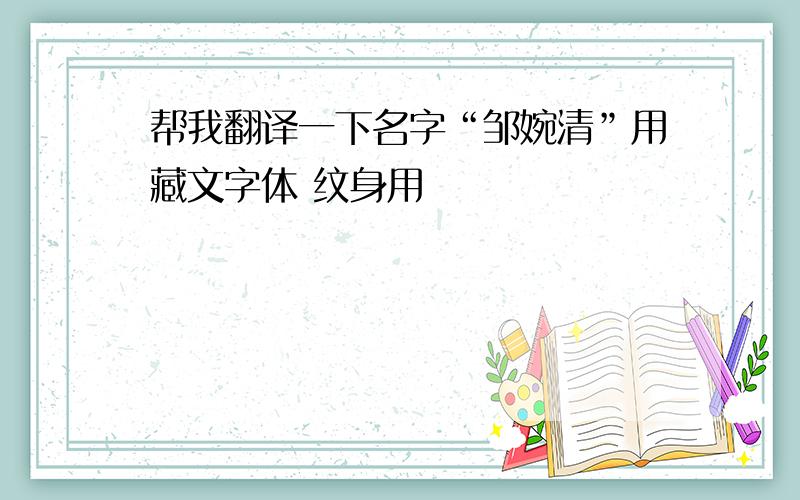 帮我翻译一下名字“邹婉清”用藏文字体 纹身用